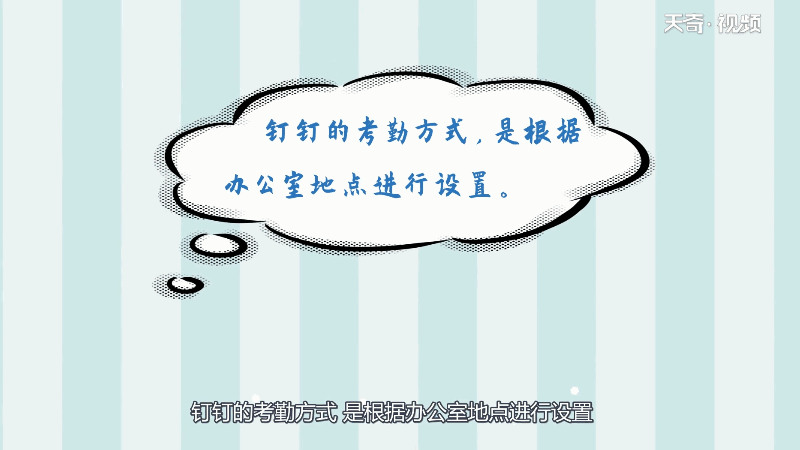 天奇·视频

钉钉的考勤方式，是根据办公室地点进行设置。

钉钉的考勤方式 是根据办公室地点进行设置